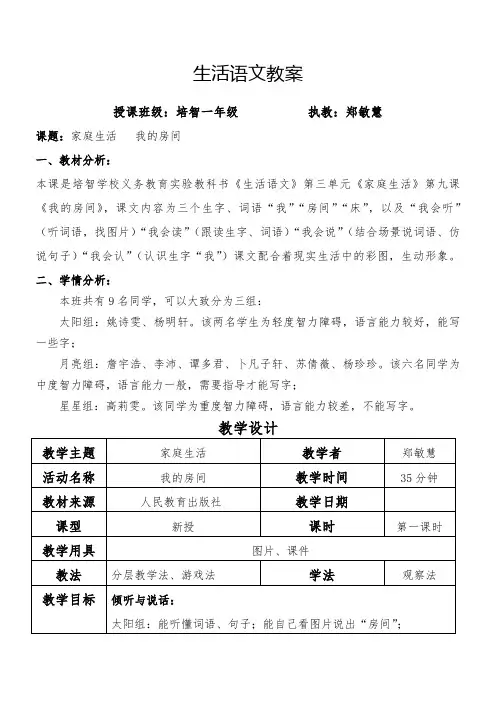 生活语文教案

授课班级：培智一年级　　　　执教：郑敏慧

课题：家庭生活　我的房间

一、教材分析：

本课是培智学校义务教育实验教科书《生活语文》第三单元《家庭生活》第九课《我的房间》，课文内容为三个生字、词语“我”“房间”“床”，以及“我会听”（听词语，找图片）“我会读”（跟读生字、词语）“我会说”（结合场景说词语、仿说句子）“我会认”（认识生字“我”）课文配合着现实生活中的彩图，生动形象。

二、学情分析：

本班共有9名同学，可以大致分为三组：

太阳组：姚诗雯、杨明轩。该两名学生为轻度智力障碍，语言能力较好，能写一些字；

月亮组：詹宇浩、李沛、谭多君、卜凡子轩、苏倩薇、杨珍珍。该六名同学为中度智力障碍，语言能力一般，需要指导才能写字；

星星组：高莉雯。该同学为重度智力障碍，语言能力较差，不能写字。

教学设计

| 教学主题 | 家庭生活 | 教学者 | 郑敏慧 |
|---|---|---|---|
| 活动名称 | 我的房间 | 教学时间 | 35分钟 |
| 教材来源 | 人民教育出版社 | 教学日期 | |
| 课型 | 新授 | 课时 | 第一课时 |
| 教学用具 | 图片、课件 | | |
| 教法 | 分层教学法、游戏法 | 学法 | 观察法 |
| 教学目标 | 倾听与说话：<br>太阳组：能听懂词语、句子；能自己看图片说出“房间”； | | |